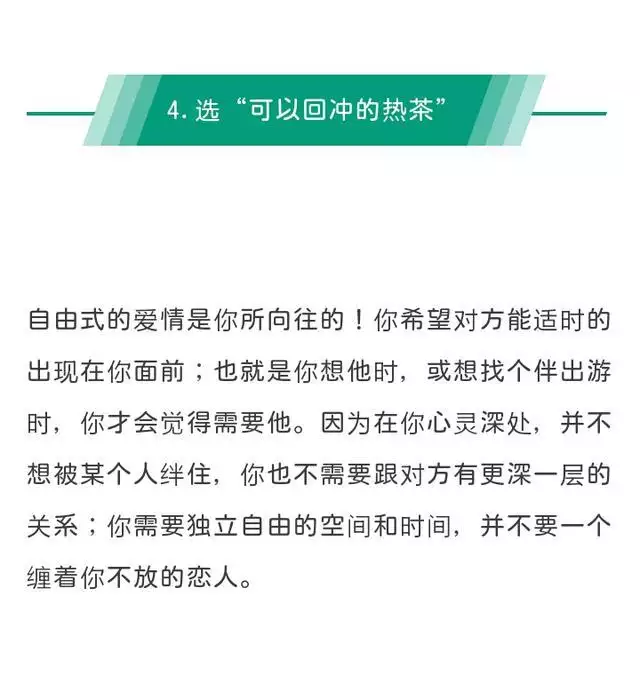 4. 选“可以回冲的热茶”

自由式的爱情是你所向往的！你希望对方能适时的出现在你面前；也就是你想他时，或想找个伴出游时，你才会觉得需要他。因为在你心灵深处，并不想被某个人绊住，你也不需要跟对方有更深一层的关系；你需要独立自由的空间和时间，并不要一个缠着你不放的恋人。